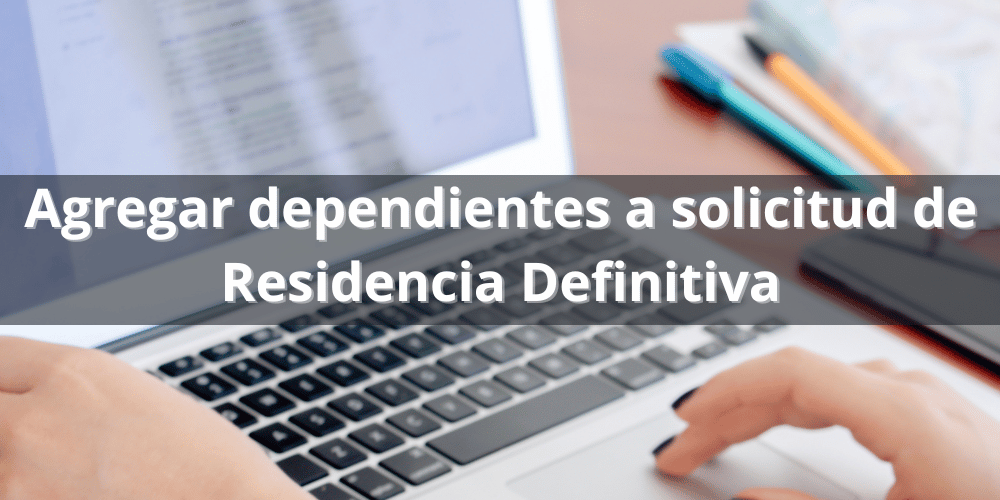 Agregar dependientes a solicitud de Residencia Definitiva